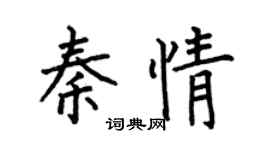 秦情

词典网